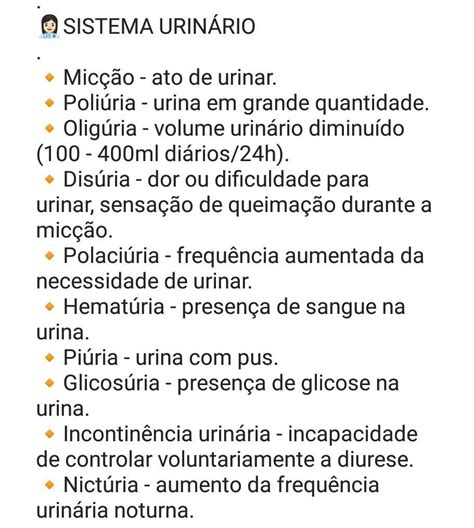 .
SISTEMA URINÁRIO
.
🔸 Micção - ato de urinar.
🔸 Poliúria - urina em grande quantidade.
🔸 Oligúria - volume urinário diminuído (100 - 400ml diários/24h).
🔸 Disúria - dor ou dificuldade para urinar, sensação de queimação durante a micção.
🔸 Polaciúria - frequência aumentada da necessidade de urinar.
🔸 Hematúria - presença de sangue na urina.
🔸 Piúria - urina com pus.
🔸 Glicosúria - presença de glicose na urina.
🔸 Incontinência urinária - incapacidade de controlar voluntariamente a diurese.
🔸 Nictúria - aumento da frequência urinária noturna.